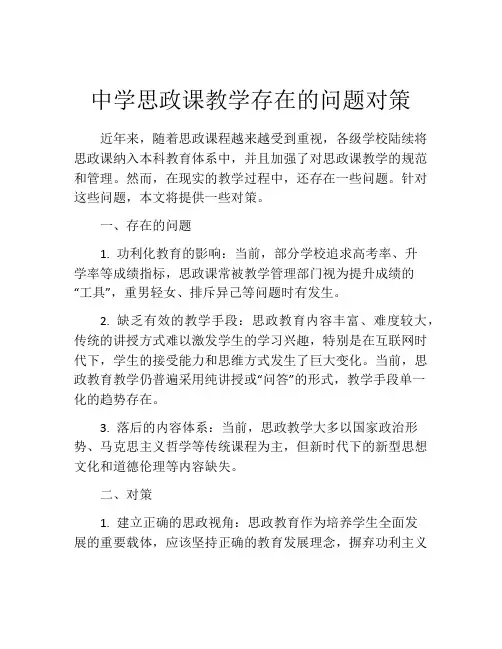 中学思政课教学存在的问题对策

近年来，随着思政课程越来越受到重视，各级学校陆续将思政课纳入本科教育体系中，并且加强了对思政课教学的规范和管理。然而，在现实的教学过程中，还存在一些问题。针对这些问题，本文将提供一些对策。

一、存在的问题

1. 功利化教育的影响：当前，部分学校追求高考率、升学率等成绩指标，思政课常被教学管理部门视为提升成绩的“工具”，重男轻女、排斥异己等问题时有发生。

2. 缺乏有效的教学手段：思政教育内容丰富、难度较大，传统的讲授方式难以激发学生的学习兴趣，特别是在互联网时代下，学生的接受能力和思维方式发生了巨大变化。当前，思政教育教学仍普遍采用纯讲授或“问答”的形式，教学手段单一化的趋势存在。

3. 落后的内容体系：当前，思政教学大多以国家政治形势、马克思主义哲学等传统课程为主，但新时代下的新型思想文化和道德伦理等内容缺失。

二、对策

1. 建立正确的思政视角：思政教育作为培养学生全面发展的重要载体，应该坚持正确的教育发展理念，摒弃功利主义